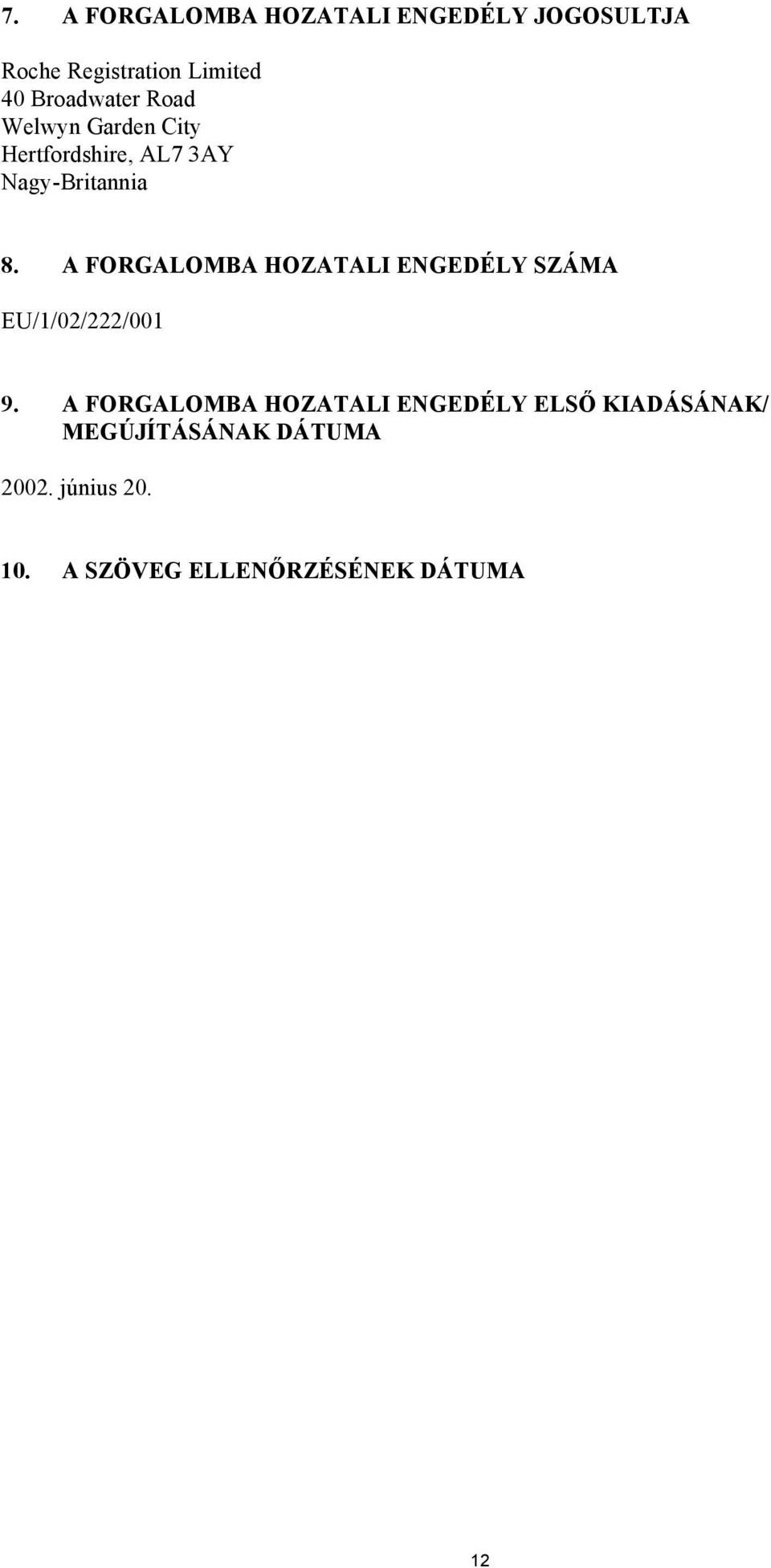 7. A FORGALOMBA HOZATALI ENGEDÉLY JOGOSULTJA

Roche Registration Limited
40 Broadwater Road
Welwyn Garden City
Hertfordshire, AL7 3AY
Nagy-Britannia

8. A FORGALOMBA HOZATALI ENGEDÉLY SZÁMA

EU/1/02/222/001

9. A FORGALOMBA HOZATALI ENGEDÉLY ELSŐ KIADÁSÁNAK/ MEGÚJÍTÁSÁNAK DÁTUMA

2002. június 20.

10. A SZÖVEG ELLENŐRZÉSÉNEK DÁTUMA

12